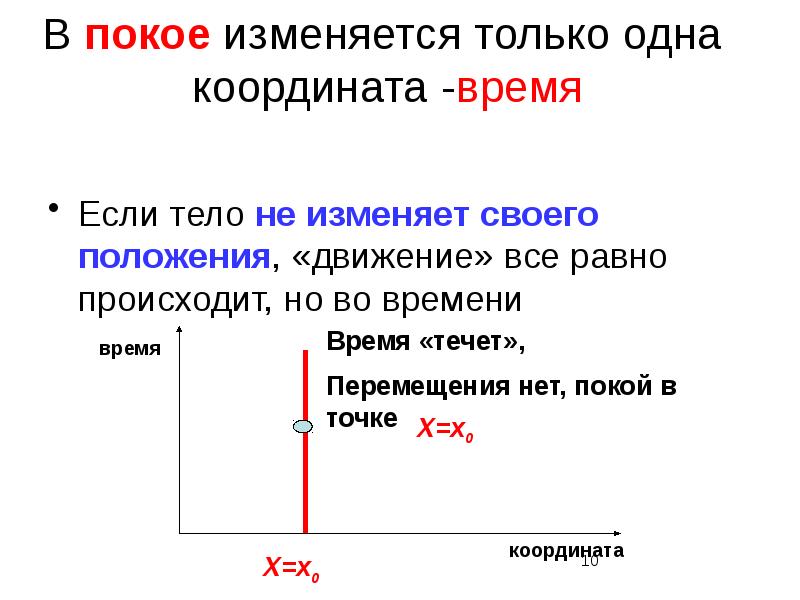 В покое изменяется только одна координата -время

• Если тело не изменяет своего положения, «движение» все равно происходит, но во времени

время

Время «течет»,

Перемещения нет, покой в точке

$X=x_0$

координата

$X=x_0$

10